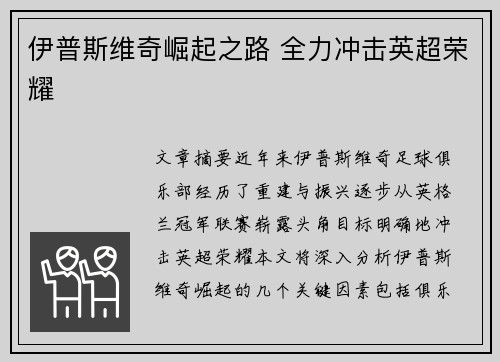 伊普斯维奇崛起之路 全力冲击英超荣耀

文章摘要近年来伊普斯维奇足球俱乐部经历了重建与振兴逐步从英格兰冠军联赛崭露头角目标明确地冲击英超荣耀本文将深入分析伊普斯维奇崛起的几个关键因素包括俱乐